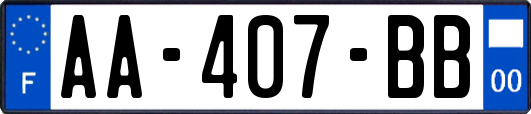 F
AA-407-BB
00